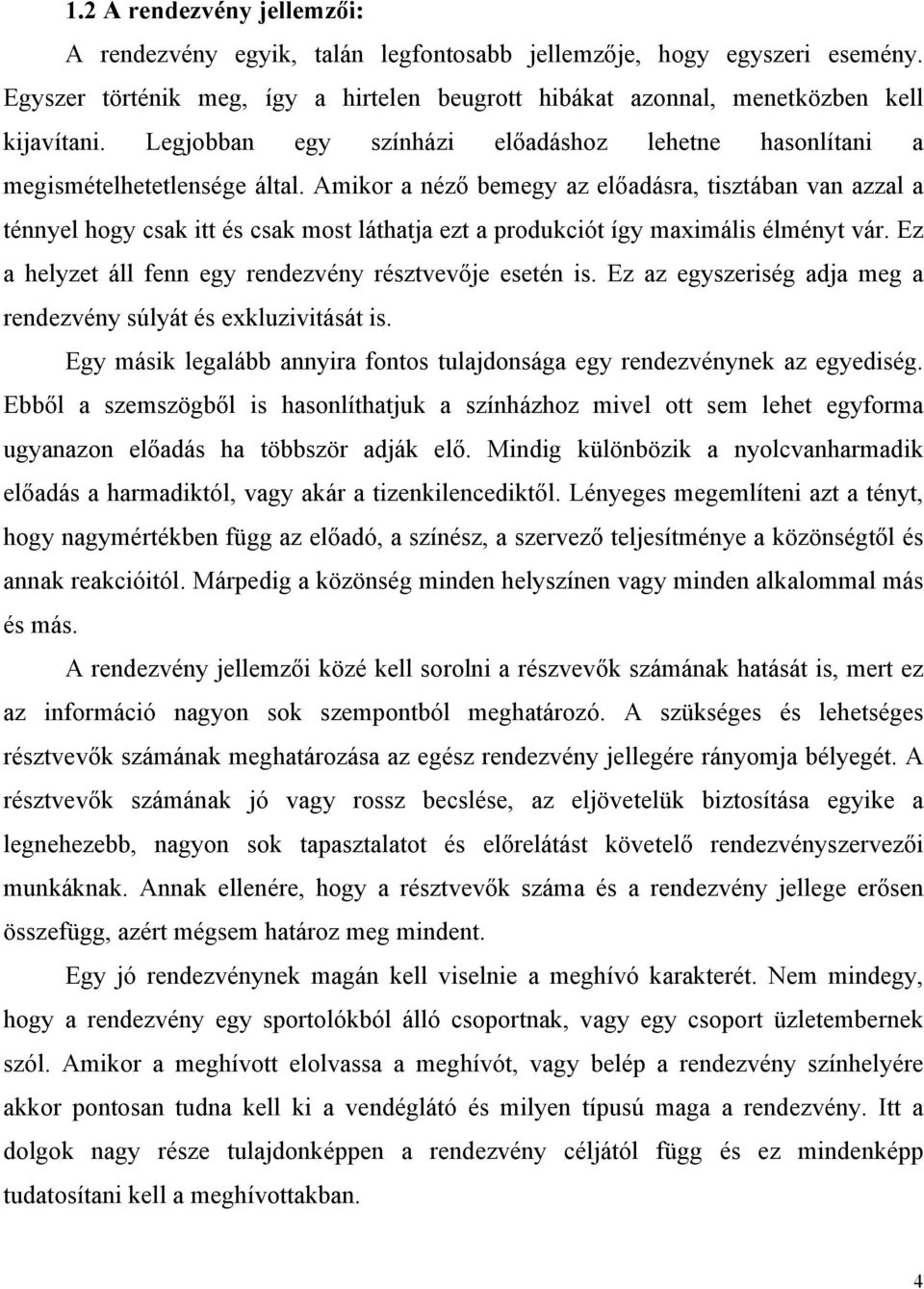 1.2 A rendezvény jellemzői:

A rendezvény egyik, talán legfontosabb jellemzője, hogy egyszeri esemény. Egyszer történik meg, így a hirtelen beugrott hibákat azonnal, menetközben kell kijavítani. Legjobban egy színházi előadáshoz lehetne hasonlítani a megismételhetetlensége által. Amikor a néző bemegy az előadásra, tisztában van azzal a ténnyel hogy csak itt és csak most láthatja ezt a produkciót így maximális élményt vár. Ez a helyzet áll fenn egy rendezvény résztvevője esetén is. Ez az egyszeriség adja meg a rendezvény súlyát és exkluzivitását is.

Egy másik legalább annyira fontos tulajdonsága egy rendezvénynek az egyediség. Ebből a szemszögből is hasonlíthatjuk a színházhoz mivel ott sem lehet egyforma ugyanazon előadás ha többször adják elő. Mindig különbözik a nyolcvanharmadik előadás a harmadiktól, vagy akár a tizenkilencediktől. Lényeges megemlíteni azt a tényt, hogy nagymértékben függ az előadó, a színész, a szervező teljesítménye a közönségtől és annak reakcióitól. Márpedig a közönség minden helyszínen vagy minden alkalommal más és más.

A rendezvény jellemzői közé kell sorolni a részvevők számának hatását is, mert ez az információ nagyon sok szempontból meghatározó. A szükséges és lehetséges résztvevők számának meghatározása az egész rendezvény jellegére rányomja bélyegét. A résztvevők számának jó vagy rossz becslése, az eljövetelük biztosítása egyike a legnehezebb, nagyon sok tapasztalatot és előrelátást követelő rendezvényszervezői munkáknak. Annak ellenére, hogy a résztvevők száma és a rendezvény jellege erősen összefügg, azért mégsem határoz meg mindent.

Egy jó rendezvénynek magán kell viselnie a meghívó karakterét. Nem mindegy, hogy a rendezvény egy sportolókból álló csoportnak, vagy egy csoport üzletembernek szól. Amikor a meghívott elolvassa a meghívót, vagy belép a rendezvény színhelyére akkor pontosan tudna kell ki a vendéglátó és milyen típusú maga a rendezvény. Itt a dolgok nagy része tulajdonképpen a rendezvény céljától függ és ez mindenképp tudatosítani kell a meghívottakban.

4